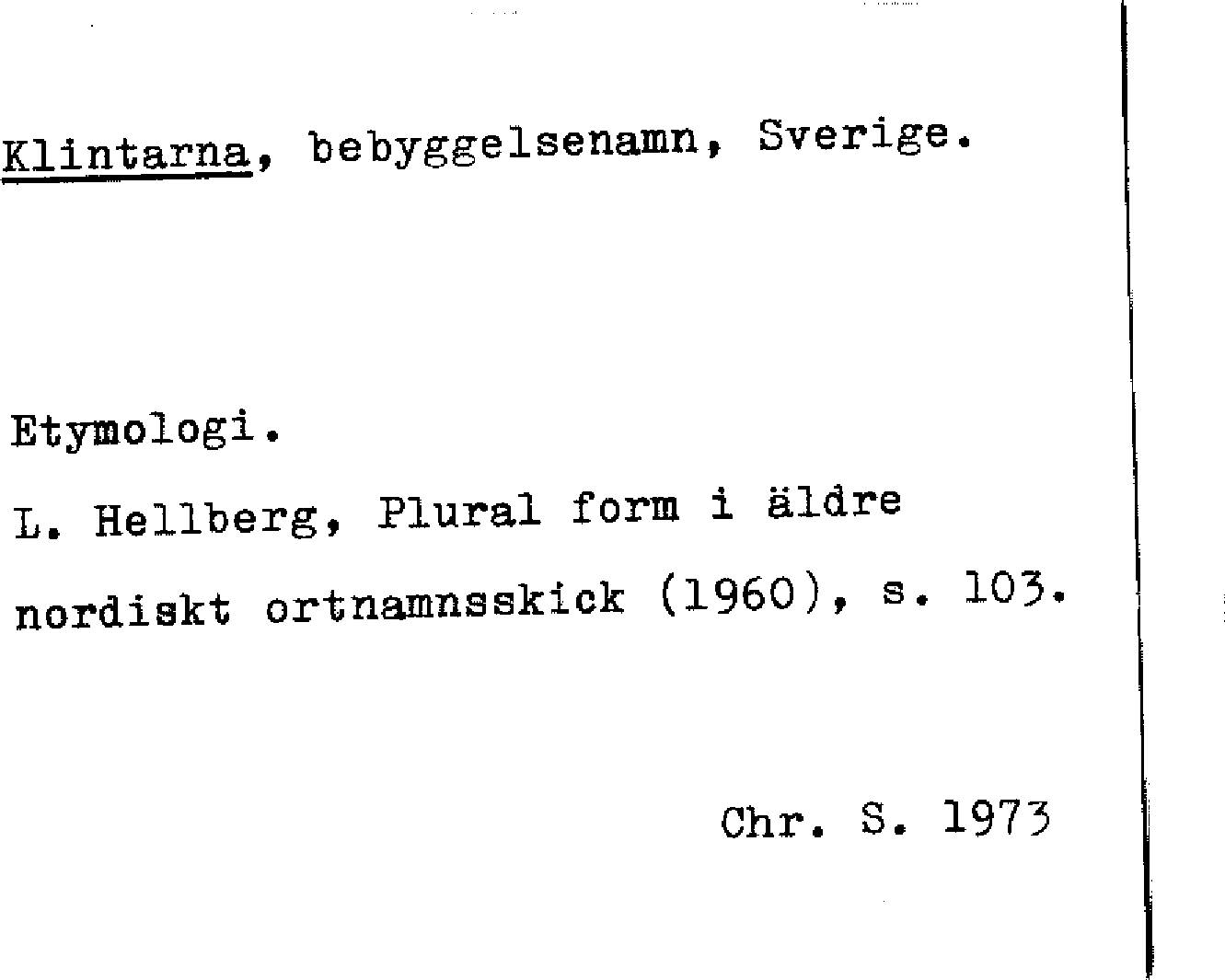 Klintarna, bebyggelsenamn, Sverige.

Etymologi.

L. Hellberg, Plural form i äldre nordiskt ortnamnsskick (1960), s. 103.

Chr. S. 1973